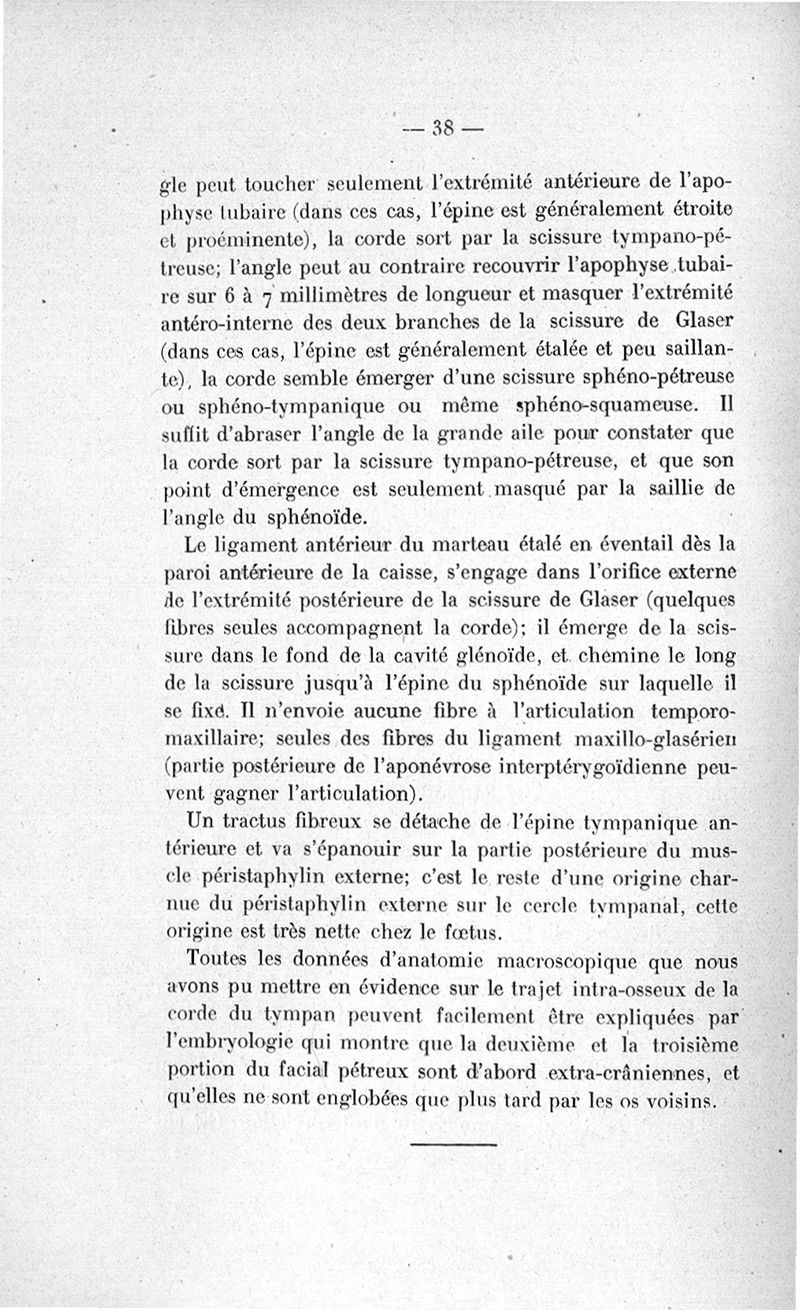 — 38 —

gle peut toucher seulement l'extrémité antérieure de l'apophyse tubaire (dans ces cas, l'épine est généralement étroite et proéminente), la corde sort par la scissure tympano-pétreuse; l'angle peut au contraire recouvrir l'apophyse tubaire sur 6 à 7 millimètres de longueur et masquer l'extrémité antéro-interne des deux branches de la scissure de Glaser (dans ces cas, l'épine est généralement étalée et peu saillante), la corde semble émerger d'une scissure sphéno-pétreuse ou sphéno-tympanique ou même sphéno-squameuse. Il suffit d'abraser l'angle de la grande aile pour constater que la corde sort par la scissure tympano-pétreuse, et que son point d'émergence est seulement masqué par la saillie de l'angle du sphénoïde.

Le ligament antérieur du marteau étalé en éventail dès la paroi antérieure de la caisse, s'engage dans l'orifice externe de l'extrémité postérieure de la scissure de Glaser (quelques fibres seules accompagnent la corde); il émerge de la scissure dans le fond de la cavité glénoïde, et chemine le long de la scissure jusqu'à l'épine du sphénoïde sur laquelle il se fixe. Il n'envoie aucune fibre à l'articulation temporo-maxillaire; seules des fibres du ligament maxillo-glasérien (partie postérieure de l'aponévrose interptérygoïdienne peuvent gagner l'articulation).

Un tractus fibreux se détache de l'épine tympanique antérieure et va s'épanouir sur la partie postérieure du muscle péristaphylin externe; c'est le reste d'une origine charnue du péristaphylin externe sur le cercle tympanal, cette origine est très nette chez le fœtus.

Toutes les données d'anatomie macroscopique que nous avons pu mettre en évidence sur le trajet intra-osseux de la corde du tympan peuvent facilement être expliquées par l'embryologie qui montre que la deuxième et la troisième portion du facial pétreux sont d'abord extra-crâniennes, et qu'elles ne sont englobées que plus tard par les os voisins.